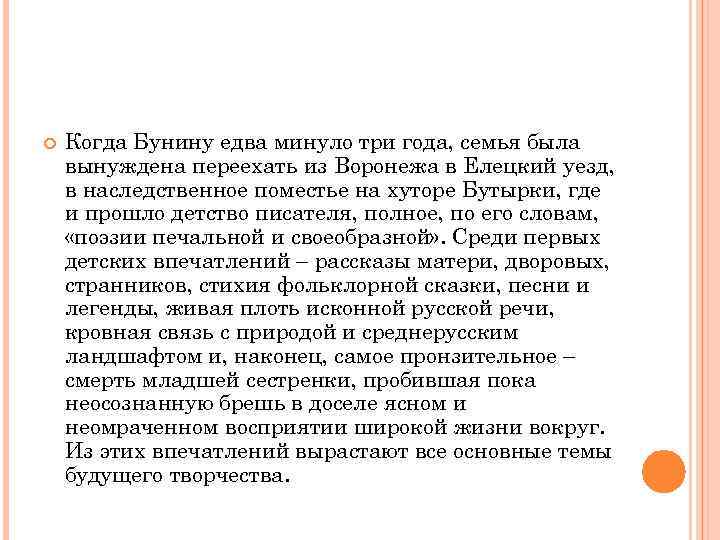 Когда Бунину едва минуло три года, семья была вынуждена переехать из Воронежа в Елецкий уезд, в наследственное поместье на хуторе Бутырки, где и прошло детство писателя, полное, по его словам, «поэзии печальной и своеобразной». Среди первых детских впечатлений – рассказы матери, дворовых, странников, стихия фольклорной сказки, песни и легенды, живая плоть исконной русской речи, кровная связь с природой и среднерусским ландшафтом и, наконец, самое пронзительное – смерть младшей сестренки, пробившая пока неосознанную брешь в доселе ясном и неомраченном восприятии широкой жизни вокруг. Из этих впечатлений вырастают все основные темы будущего творчества.